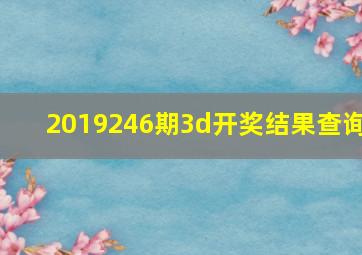 2019246期3d开奖结果查询